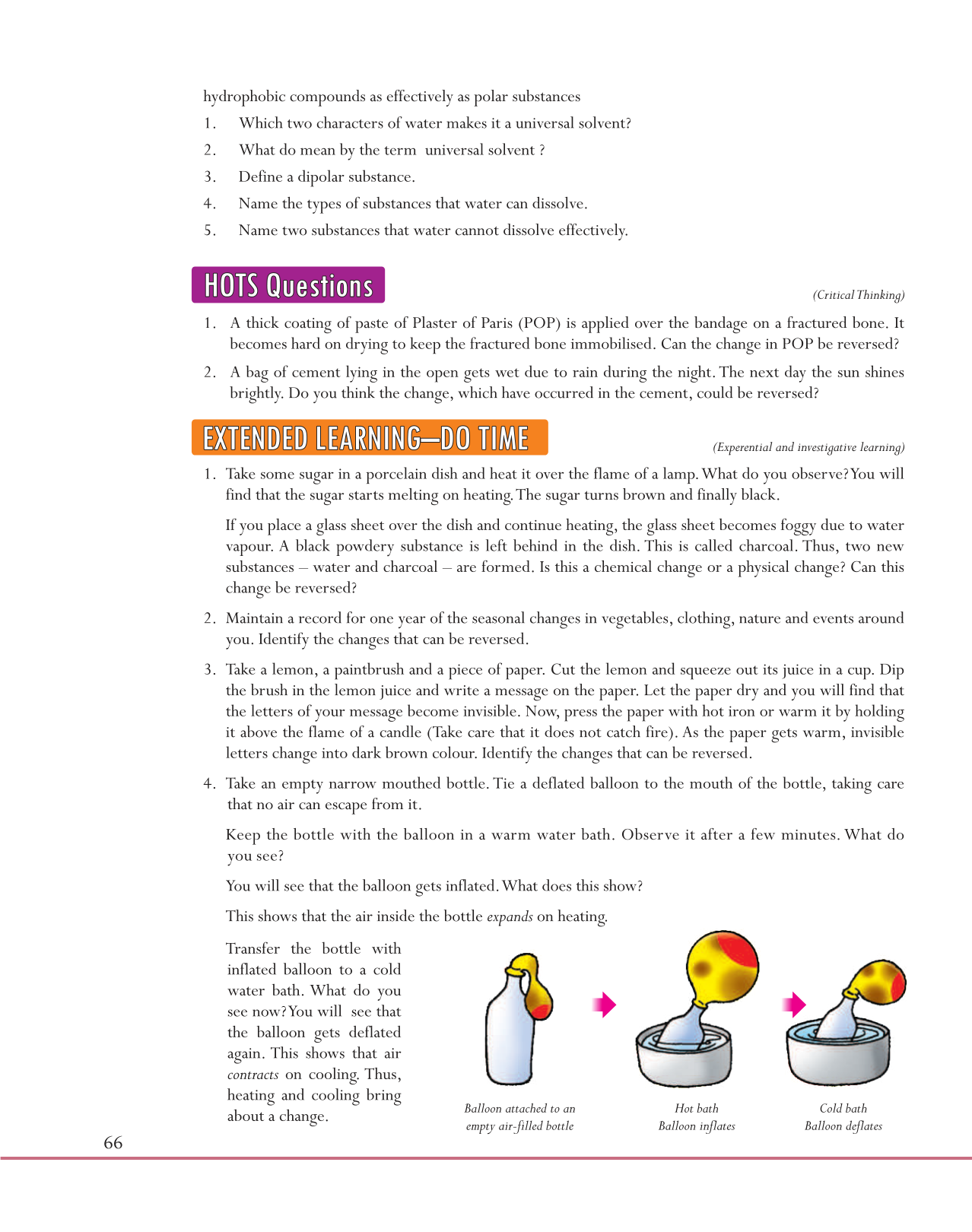 hydrophobic compounds as effectively as polar substances

1. Which two characters of water makes it a universal solvent?

2. What do mean by the term universal solvent ?

3. Define a dipolar substance.

4. Name the types of substances that water can dissolve.

5. Name two substances that water cannot dissolve effectively.

HOTS Questions

(Critical Thinking)

1. A thick coating of paste of Plaster of Paris (POP) is applied over the bandage on a fractured bone. It becomes hard on drying to keep the fractured bone immobilised. Can the change in POP be reversed?

2. A bag of cement lying in the open gets wet due to rain during the night. The next day the sun shines brightly. Do you think the change, which have occurred in the cement, could be reversed?

EXTENDED LEARNING—DO TIME

(Experential and investigative learning)

1. Take some sugar in a porcelain dish and heat it over the flame of a lamp. What do you observe? You will find that the sugar starts melting on heating. The sugar turns brown and finally black.

If you place a glass sheet over the dish and continue heating, the glass sheet becomes foggy due to water vapour. A black powdery substance is left behind in the dish. This is called charcoal. Thus, two new substances – water and charcoal – are formed. Is this a chemical change or a physical change? Can this change be reversed?

2. Maintain a record for one year of the seasonal changes in vegetables, clothing, nature and events around you. Identify the changes that can be reversed.

3. Take a lemon, a paintbrush and a piece of paper. Cut the lemon and squeeze out its juice in a cup. Dip the brush in the lemon juice and write a message on the paper. Let the paper dry and you will find that the letters of your message become invisible. Now, press the paper with hot iron or warm it by holding it above the flame of a candle (Take care that it does not catch fire). As the paper gets warm, invisible letters change into dark brown colour. Identify the changes that can be reversed.

4. Take an empty narrow mouthed bottle. Tie a deflated balloon to the mouth of the bottle, taking care that no air can escape from it.

Keep the bottle with the balloon in a warm water bath. Observe it after a few minutes. What do you see?

You will see that the balloon gets inflated. What does this show?

This shows that the air inside the bottle expands on heating.

Transfer the bottle with inflated balloon to a cold water bath. What do you see now? You will see that the balloon gets deflated again. This shows that air contracts on cooling. Thus, heating and cooling bring about a change.

Balloon attached to an empty air-filled bottle

Hot bath Balloon inflates

Cold bath Balloon deflates

66